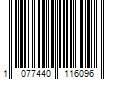 1 077440 116096